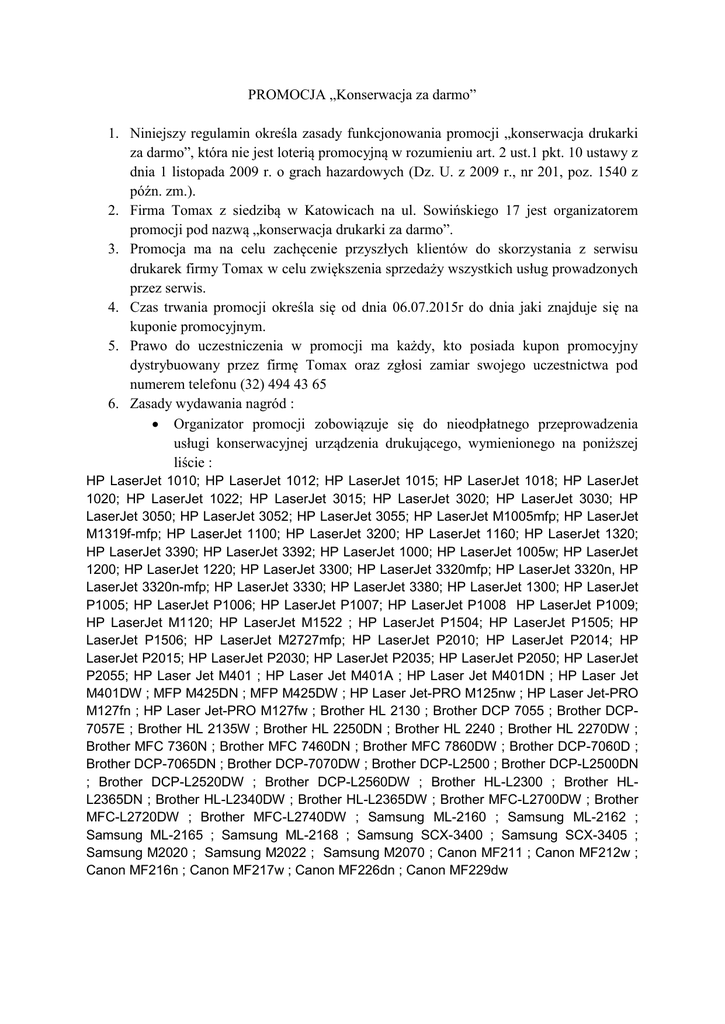 PROMOCJA „Konserwacja za darmo”

1. Niniejszy regulamin określa zasady funkcjonowania promocji „konserwacja drukarki za darmo”, która nie jest loterią promocyjną w rozumieniu art. 2 ust.1 pkt. 10 ustawy z dnia 1 listopada 2009 r. o grach hazardowych (Dz. U. z 2009 r., nr 201, poz. 1540 z późn. zm.).
2. Firma Tomax z siedzibą w Katowicach na ul. Sowińskiego 17 jest organizatorem promocji pod nazwą „konserwacja drukarki za darmo”.
3. Promocja ma na celu zachęcenie przyszłych klientów do skorzystania z serwisu drukarek firmy Tomax w celu zwiększenia sprzedaży wszystkich usług prowadzonych przez serwis.
4. Czas trwania promocji określa się od dnia 06.07.2015r do dnia jaki znajduje się na kuponie promocyjnym.
5. Prawo do uczestniczenia w promocji ma każdy, kto posiada kupon promocyjny dystrybuowany przez firmę Tomax oraz zgłosi zamiar swojego uczestnictwa pod numerem telefonu (32) 494 43 65
6. Zasady wydawania nagród :
• Organizator promocji zobowiązuje się do nieodpłatnego przeprowadzenia usługi konserwacyjnej urządzenia drukującego, wymienionego na poniższej liście :

HP LaserJet 1010; HP LaserJet 1012; HP LaserJet 1015; HP LaserJet 1018; HP LaserJet 1020; HP LaserJet 1022; HP LaserJet 3015; HP LaserJet 3020; HP LaserJet 3030; HP LaserJet 3050; HP LaserJet 3052; HP LaserJet 3055; HP LaserJet M1005mfp; HP LaserJet M1319f-mfp; HP LaserJet 1100; HP LaserJet 3200; HP LaserJet 1160; HP LaserJet 1320; HP LaserJet 3390; HP LaserJet 3392; HP LaserJet 1000; HP LaserJet 1005w; HP LaserJet 1200; HP LaserJet 1220; HP LaserJet 3300; HP LaserJet 3320mfp; HP LaserJet 3320n, HP LaserJet 3320n-mfp; HP LaserJet 3330; HP LaserJet 3380; HP LaserJet 1300; HP LaserJet P1005; HP LaserJet P1006; HP LaserJet P1007; HP LaserJet P1008 HP LaserJet P1009; HP LaserJet M1120; HP LaserJet M1522 ; HP LaserJet P1504; HP LaserJet P1505; HP LaserJet P1506; HP LaserJet M2727mfp; HP LaserJet P2010; HP LaserJet P2014; HP LaserJet P2015; HP LaserJet P2030; HP LaserJet P2035; HP LaserJet P2050; HP LaserJet P2055; HP Laser Jet M401 ; HP Laser Jet M401A ; HP Laser Jet M401DN ; HP Laser Jet M401DW ; MFP M425DN ; MFP M425DW ; HP Laser Jet-PRO M125nw ; HP Laser Jet-PRO M127fn ; HP Laser Jet-PRO M127fw ; Brother HL 2130 ; Brother DCP 7055 ; Brother DCP-7057E ; Brother HL 2135W ; Brother HL 2250DN ; Brother HL 2240 ; Brother HL 2270DW ; Brother MFC 7360N ; Brother MFC 7460DN ; Brother MFC 7860DW ; Brother DCP-7060D ; Brother DCP-7065DN ; Brother DCP-7070DW ; Brother DCP-L2500 ; Brother DCP-L2500DN ; Brother DCP-L2520DW ; Brother DCP-L2560DW ; Brother HL-L2300 ; Brother HL-L2365DN ; Brother HL-L2340DW ; Brother HL-L2365DW ; Brother MFC-L2700DW ; Brother MFC-L2720DW ; Brother MFC-L2740DW ; Samsung ML-2160 ; Samsung ML-2162 ; Samsung ML-2165 ; Samsung ML-2168 ; Samsung SCX-3400 ; Samsung SCX-3405 ; Samsung M2020 ; Samsung M2022 ; Samsung M2070 ; Canon MF211 ; Canon MF212w ; Canon MF216n ; Canon MF217w ; Canon MF226dn ; Canon MF229dw